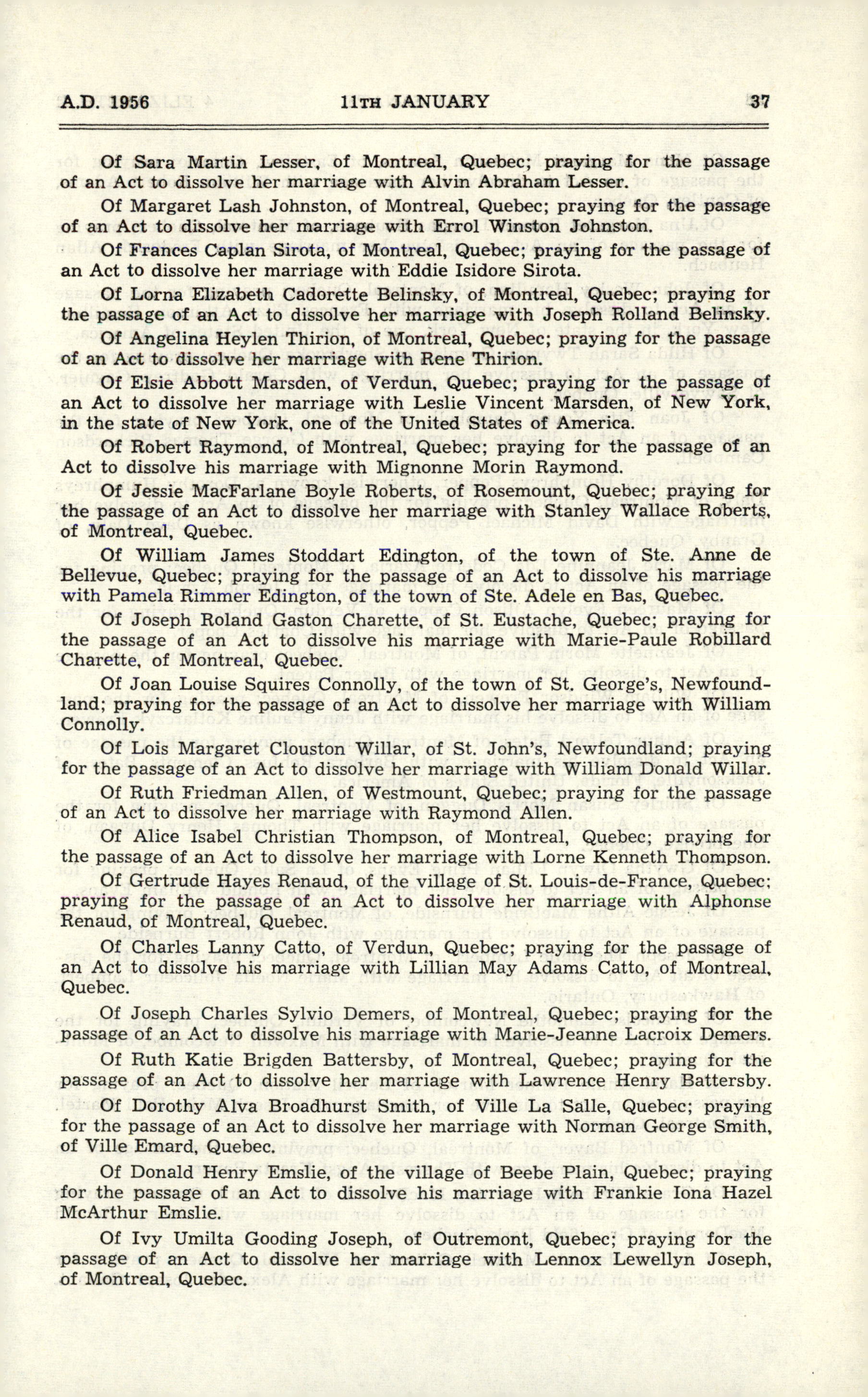 A.D. 1956 11TH JANUARY 37

Of Sara Martin Lesser, of Montreal, Quebec; praying for the passage of an Act to dissolve her marriage with Alvin Abraham Lesser.

Of Margaret Lash Johnston, of Montreal, Quebec; praying for the passage of an Act to dissolve her marriage with Errol Winston Johnston.

Of Frances Caplan Sirota, of Montreal, Quebec; praying for the passage of an Act to dissolve her marriage with Eddie Isidore Sirota.

Of Lorna Elizabeth Cadorette Belinsky, of Montreal, Quebec; praying for the passage of an Act to dissolve her marriage with Joseph Rolland Belinsky.

Of Angelina Heylen Thirion, of Montreal, Quebec; praying for the passage of an Act to dissolve her marriage with Rene Thirion.

Of Elsie Abbott Marsden, of Verdun, Quebec; praying for the passage of an Act to dissolve her marriage with Leslie Vincent Marsden, of New York, in the state of New York, one of the United States of America.

Of Robert Raymond, of Montreal, Quebec; praying for the passage of an Act to dissolve his marriage with Mignonne Morin Raymond.

Of Jessie MacFarlane Boyle Roberts, of Rosemount, Quebec; praying for the passage of an Act to dissolve her marriage with Stanley Wallace Roberts, of Montreal, Quebec.

Of William James Stoddart Edington, of the town of Ste. Anne de Bellevue, Quebec; praying for the passage of an Act to dissolve his marriage with Pamela Rimmer Edington, of the town of Ste. Adele en Bas, Quebec.

Of Joseph Roland Gaston Charette, of St. Eustache, Quebec; praying for the passage of an Act to dissolve his marriage with Marie-Paule Robillard Charette, of Montreal, Quebec.

Of Joan Louise Squires Connolly, of the town of St. George's, Newfoundland; praying for the passage of an Act to dissolve her marriage with William Connolly.

Of Lois Margaret Clouston Willar, of St. John's, Newfoundland; praying for the passage of an Act to dissolve her marriage with William Donald Willar.

Of Ruth Friedman Allen, of Westmount, Quebec; praying for the passage of an Act to dissolve her marriage with Raymond Allen.

Of Alice Isabel Christian Thompson, of Montreal, Quebec; praying for the passage of an Act to dissolve her marriage with Lorne Kenneth Thompson.

Of Gertrude Hayes Renaud, of the village of St. Louis-de-France, Quebec; praying for the passage of an Act to dissolve her marriage with Alphonse Renaud, of Montreal, Quebec.

Of Charles Lanny Catto, of Verdun, Quebec; praying for the passage of an Act to dissolve his marriage with Lillian May Adams Catto, of Montreal, Quebec.

Of Joseph Charles Sylvio Demers, of Montreal, Quebec; praying for the passage of an Act to dissolve his marriage with Marie-Jeanne Lacroix Demers.

Of Ruth Katie Brigden Battersby, of Montreal, Quebec; praying for the passage of an Act to dissolve her marriage with Lawrence Henry Battersby.

Of Dorothy Alva Broadhurst Smith, of Ville La Salle, Quebec; praying for the passage of an Act to dissolve her marriage with Norman George Smith, of Ville Emard, Quebec.

Of Donald Henry Emslie, of the village of Beebe Plain, Quebec; praying for the passage of an Act to dissolve his marriage with Frankie Iona Hazel McArthur Emslie.

Of Ivy Umilta Gooding Joseph, of Outremont, Quebec; praying for the passage of an Act to dissolve her marriage with Lennox Lewellyn Joseph, of Montreal, Quebec.